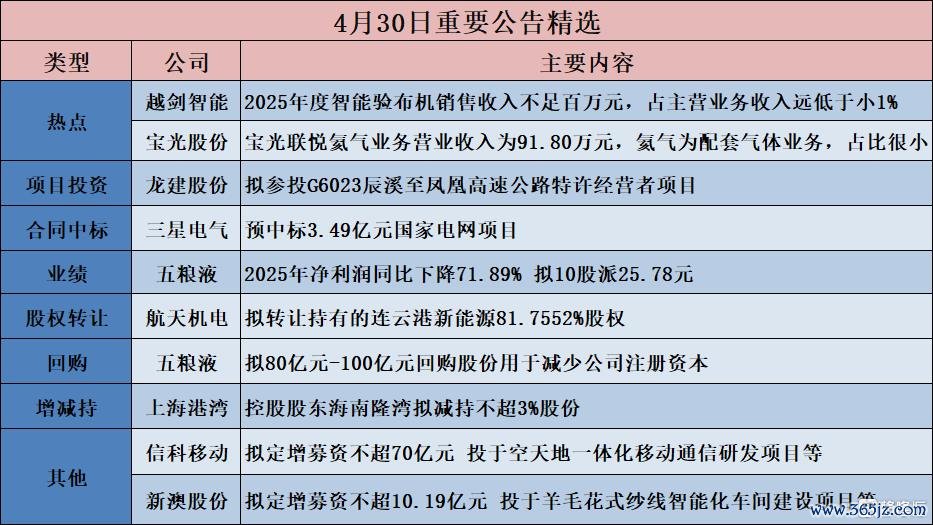 4月30日重要公告精选

| 类型 | 公司 | 主要内容 |
|---|---|---|
| 热点 | 越剑智能 | 2025年度智能验布机销售收入不足百万元，占主营业务收入远低于小1% |
| | 宝光股份 | 宝光联悦氦气业务营业收入为91.80万元，氦气为配套气体业务，占比很小 |
| 项目投资 | 龙建股份 | 拟参投G6023辰溪至凤凰高速公路特许经营者项目 |
| 合同中标 | 三星电气 | 预中标3.49亿元国家电网项目 |
| 业绩 | 五粮液 | 2025年净利润同比下降71.89% 拟10股派25.78元 |
| 股权转让 | 航天机电 | 拟转让持有的连云港新能源81.7552%股权 |
| 回购 | 五粮液 | 拟80亿元-100亿元回购股份用于减少公司注册资本 |
| 增减持 | 上海港湾 | 控股股东海南隆湾拟减持不超3%股份 |
| 其他 | 信科移动 | 拟定增募资不超70亿元 投于空天地一体化移动通信研发项目等 |
| | 新澳股份 | 拟定增募资不超10.19亿元 投于羊毛花式纱线智能化车间建设项目等 |

www.365jz.com